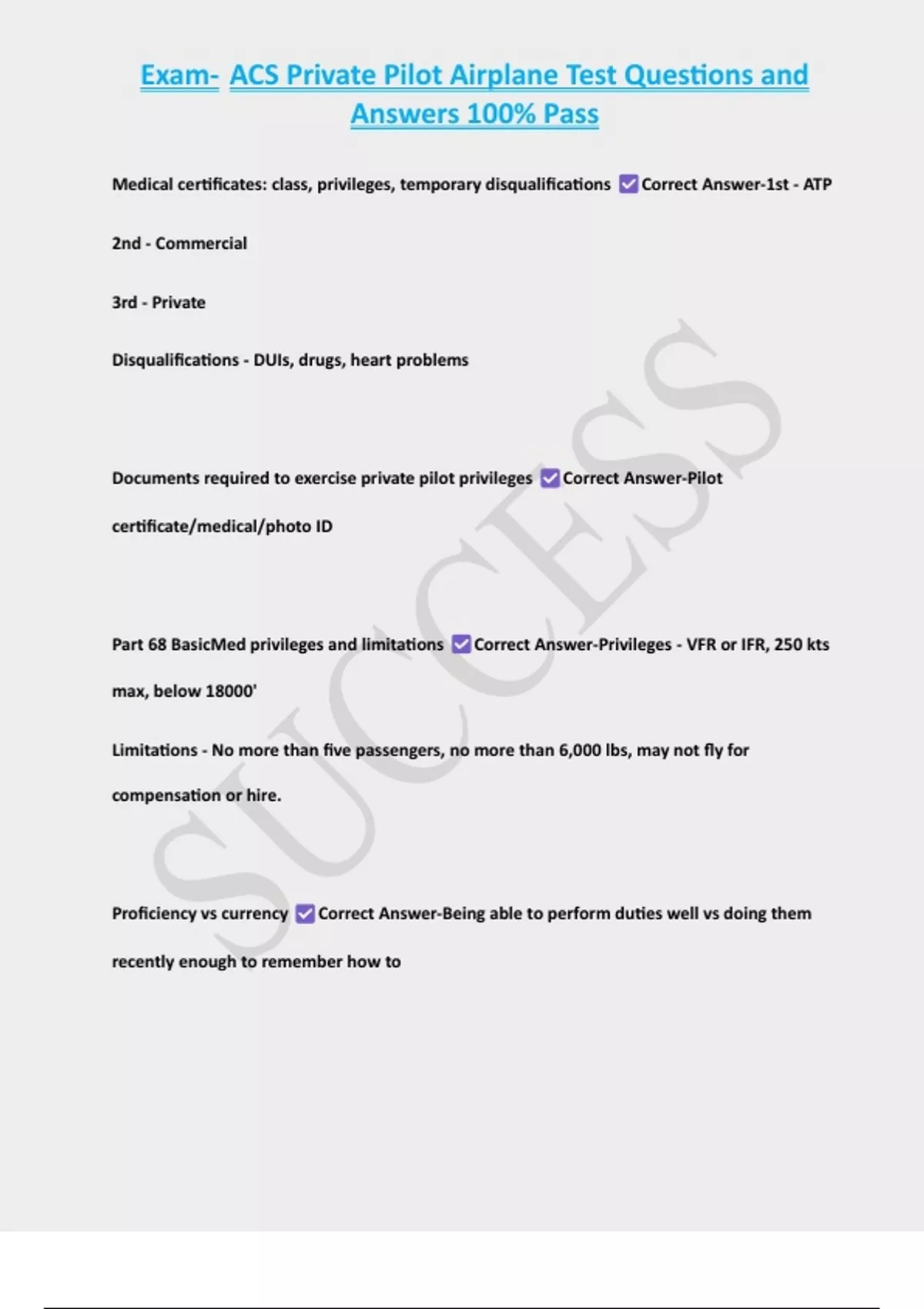 Exam- ACS Private Pilot Airplane Test Questions and Answers 100% Pass

Medical certificates: class, privileges, temporary disqualifications ☑ Correct Answer-1st - ATP

2nd - Commercial

3rd - Private

Disqualifications - DUIs, drugs, heart problems

Documents required to exercise private pilot privileges ☑ Correct Answer-Pilot certificate/medical/photo ID

Part 68 BasicMed privileges and limitations ☑ Correct Answer-Privileges - VFR or IFR, 250 kts max, below 18000'

Limitations - No more than five passengers, no more than 6,000 lbs, may not fly for compensation or hire.

Proficiency vs currency ☑ Correct Answer-Being able to perform duties well vs doing them recently enough to remember how to

SUCCESS